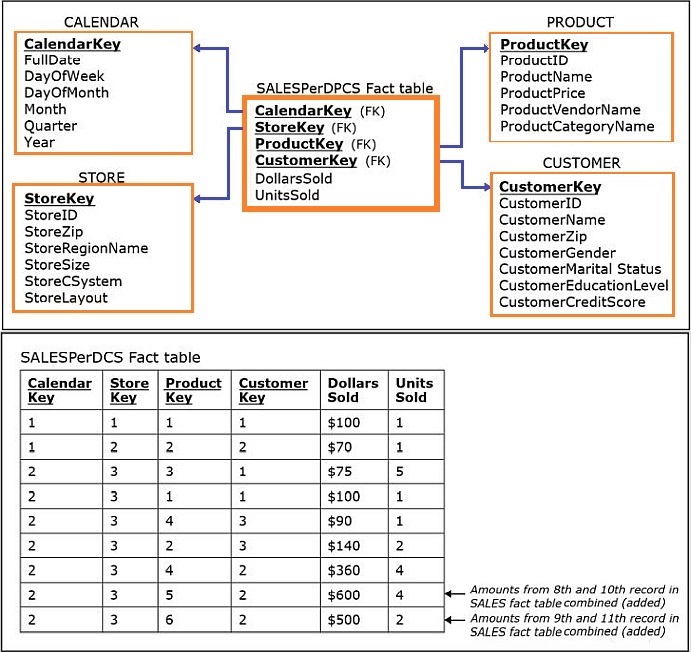 CALENDAR
CalendarKey
FullDate
DayOfWeek
DayOfMonth
Month
Quarter
Year

STORE
StoreKey
StoreID
StoreZip
StoreRegionName
StoreSize
StoreCSystem
StoreLayout

SALESPerDPCS Fact table
CalendarKey (FK)
StoreKey (FK)
ProductKey (FK)
CustomerKey (FK)
DollarsSold
UnitsSold

PRODUCT
ProductKey
ProductID
ProductName
ProductPrice
ProductVendorName
ProductCategoryName

CUSTOMER
CustomerKey
CustomerID
CustomerName
CustomerZip
CustomerGender
CustomerMarital Status
CustomerEducationLevel
CustomerCreditScore

SALESPerDCS Fact table

| Calendar Key | Store Key | Product Key | Customer Key | Dollars Sold | Units Sold |
|---|---|---|---|---|---|
| 1 | 1 | 1 | 1 | \$100 | 1 |
| 1 | 2 | 2 | 2 | \$70 | 1 |
| 2 | 3 | 3 | 1 | \$75 | 5 |
| 2 | 3 | 1 | 1 | \$100 | 1 |
| 2 | 3 | 4 | 3 | \$90 | 1 |
| 2 | 3 | 2 | 3 | \$140 | 2 |
| 2 | 3 | 4 | 2 | \$360 | 4 |
| 2 | 3 | 5 | 2 | \$600 | 4 |
| 2 | 3 | 6 | 2 | \$500 | 2 |

Amounts from 8th and 10th record in SALES fact table combined (added)
Amounts from 9th and 11th record in SALES fact table combined (added)